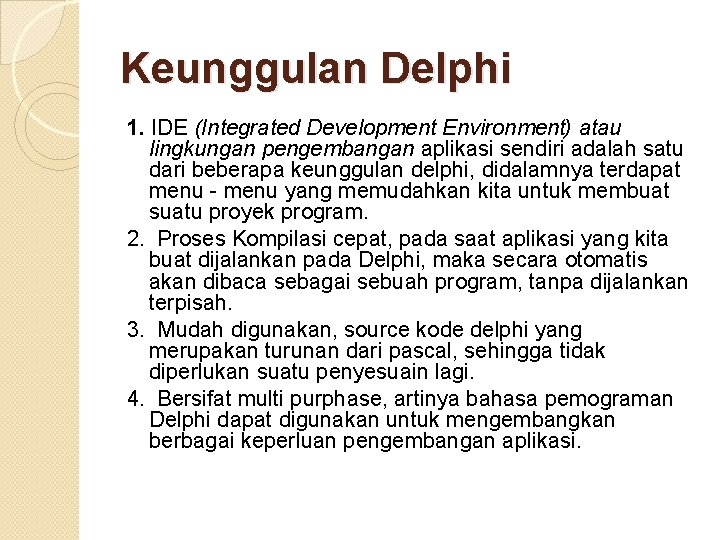 Keunggulan Delphi

1. IDE (Integrated Development Environment) atau lingkungan pengembangan aplikasi sendiri adalah satu dari beberapa keunggulan delphi, didalamnya terdapat menu - menu yang memudahkan kita untuk membuat suatu proyek program.

2. Proses Kompilasi cepat, pada saat aplikasi yang kita buat dijalankan pada Delphi, maka secara otomatis akan dibaca sebagai sebuah program, tanpa dijalankan terpisah.

3. Mudah digunakan, source kode delphi yang merupakan turunan dari pascal, sehingga tidak diperlukan suatu penyesuain lagi.

4. Bersifat multi purphase, artinya bahasa pemograman Delphi dapat digunakan untuk mengembangkan berbagai keperluan pengembangan aplikasi.